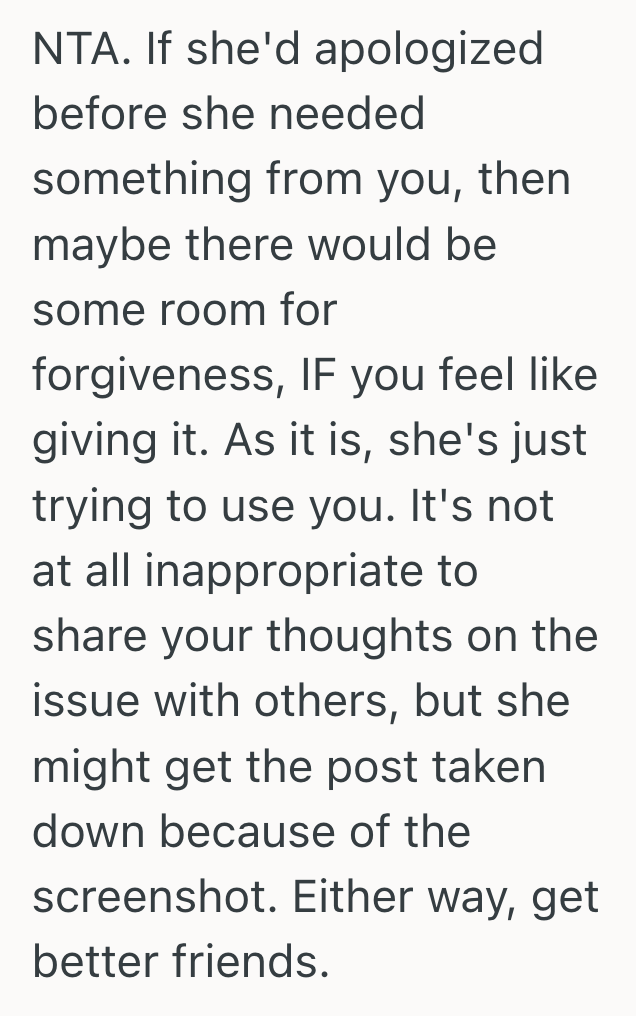 NTA. If she'd apologized before she needed something from you, then maybe there would be some room for forgiveness, IF you feel like giving it. As it is, she's just trying to use you. It's not at all inappropriate to share your thoughts on the issue with others, but she might get the post taken down because of the screenshot. Either way, get better friends.